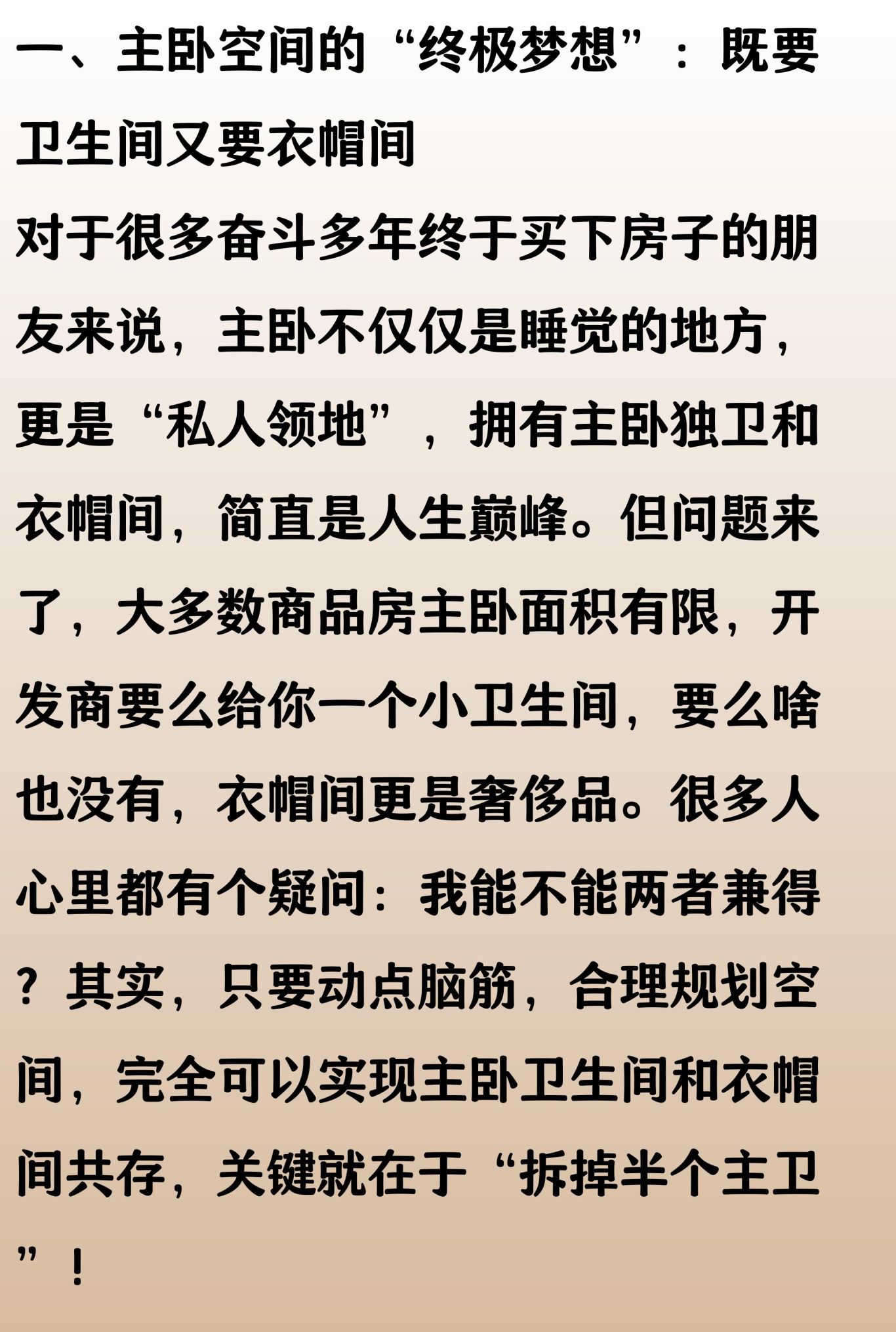 一、主卧空间的“终极梦想”：既要卫生间又要衣帽间

对于很多奋斗多年终于买下房子的朋友来说，主卧不仅仅是睡觉的地方，更是“私人领地”，拥有主卧独卫和衣帽间，简直是人生巅峰。但问题来了，大多数商品房主卧面积有限，开发商要么给你一个小卫生间，要么啥也没有，衣帽间更是奢侈品。很多人心里都有个疑问：我能不能两者兼得？其实，只要动点脑筋，合理规划空间，完全可以实现主卧卫生间和衣帽间共存，关键就在于“拆掉半个主卫”！